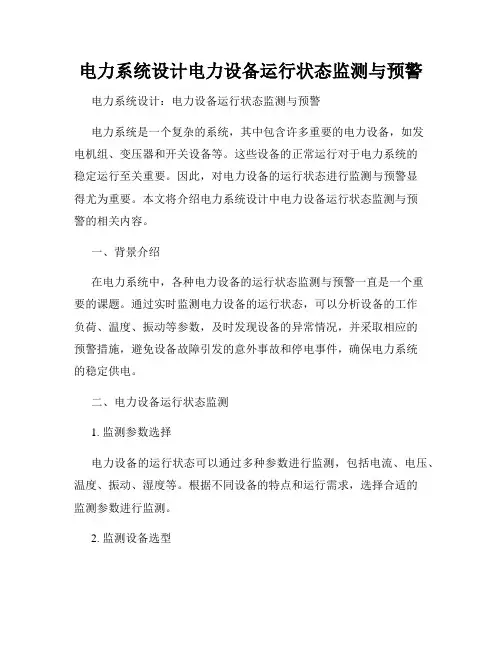 电力系统设计电力设备运行状态监测与预警

电力系统设计：电力设备运行状态监测与预警

电力系统是一个复杂的系统，其中包含许多重要的电力设备，如发电机组、变压器和开关设备等。这些设备的正常运行对于电力系统的稳定运行至关重要。因此，对电力设备的运行状态进行监测与预警显得尤为重要。本文将介绍电力系统设计中电力设备运行状态监测与预警的相关内容。

一、背景介绍

在电力系统中，各种电力设备的运行状态监测与预警一直是一个重要的课题。通过实时监测电力设备的运行状态，可以分析设备的工作负荷、温度、振动等参数，及时发现设备的异常情况，并采取相应的预警措施，避免设备故障引发的意外事故和停电事件，确保电力系统的稳定供电。

二、电力设备运行状态监测

1. 监测参数选择

电力设备的运行状态可以通过多种参数进行监测，包括电流、电压、温度、振动、湿度等。根据不同设备的特点和运行需求，选择合适的监测参数进行监测。

2. 监测设备选型